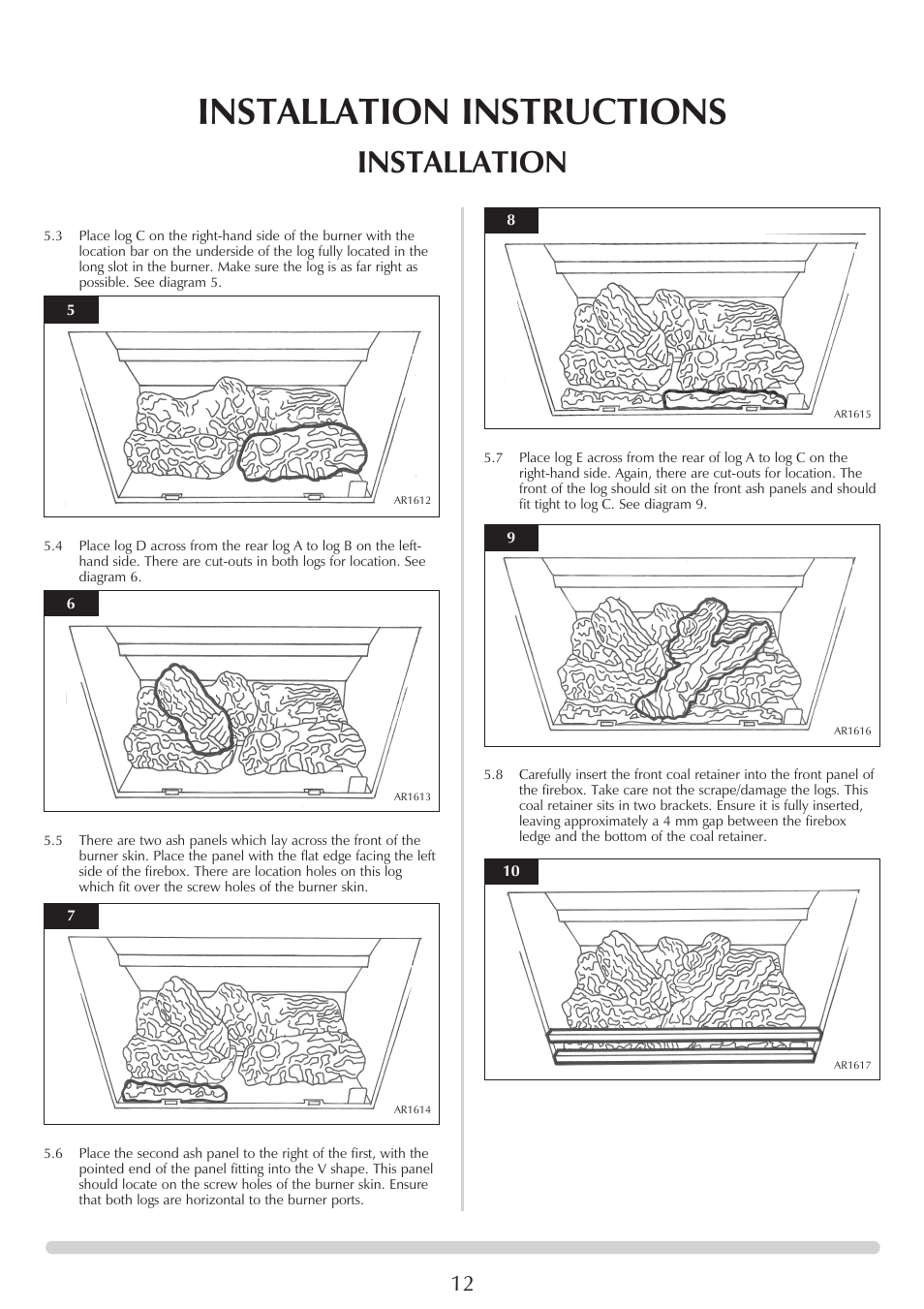 INSTALLATION INSTRUCTIONS

INSTALLATION

5.3 Place log C on the right-hand side of the burner with the location bar on the underside of the log fully located in the long slot in the burner. Make sure the log is as far right as possible. See diagram 5.

5

AR1612

5.4 Place log D across from the rear log A to log B on the left-hand side. There are cut-outs in both logs for location. See diagram 6.

6

AR1613

5.5 There are two ash panels which lay across the front of the burner skin. Place the panel with the flat edge facing the left side of the firebox. There are location holes on this log which fit over the screw holes of the burner skin.

7

AR1614

5.6 Place the second ash panel to the right of the first, with the pointed end of the panel fitting into the V shape. This panel should locate on the screw holes of the burner skin. Ensure that both logs are horizontal to the burner ports.

8

AR1615

5.7 Place log E across from the rear of log A to log C on the right-hand side. Again, there are cut-outs for location. The front of the log should sit on the front ash panels and should fit tight to log C. See diagram 9.

9

AR1616

5.8 Carefully insert the front coal retainer into the front panel of the firebox. Take care not the scrape/damage the logs. This coal retainer sits in two brackets. Ensure it is fully inserted, leaving approximately a 4 mm gap between the firebox ledge and the bottom of the coal retainer.

10

AR1617

12